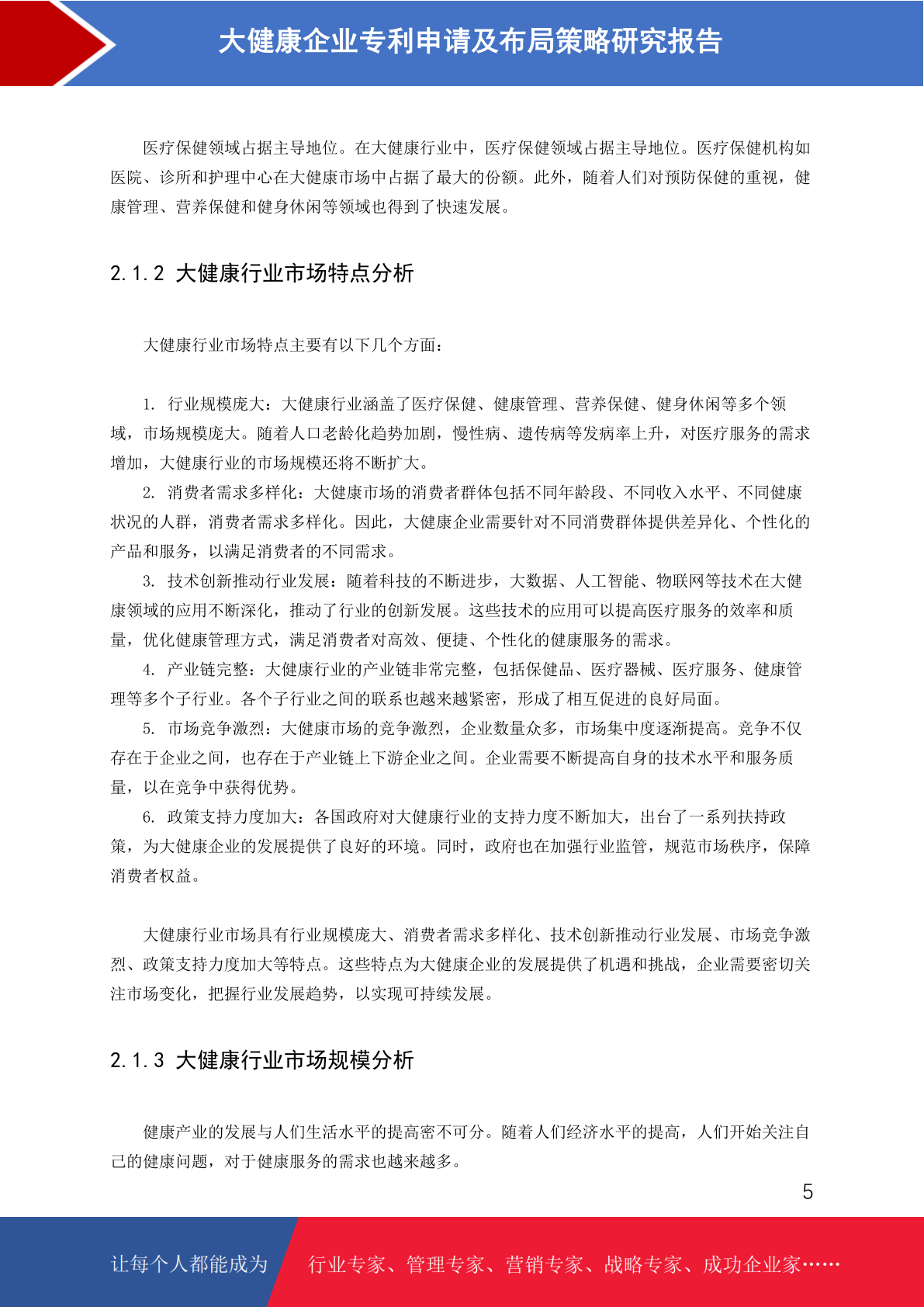 大健康企业专利申请及布局策略研究报告

医疗保健领域占据主导地位。在大健康行业中，医疗保健领域占据主导地位。医疗保健机构如医院、诊所和护理中心在大健康市场中占据了最大的份额。此外，随着人们对预防保健的重视，健康管理、营养保健和健身休闲等领域也得到了快速发展。

2.1.2 大健康行业市场特点分析

大健康行业市场特点主要有以下几个方面：

1. 行业规模庞大：大健康行业涵盖了医疗保健、健康管理、营养保健、健身休闲等多个领域，市场规模庞大。随着人口老龄化趋势加剧，慢性病、遗传病等发病率上升，对医疗服务的需求增加，大健康行业的市场规模还将不断扩大。

2. 消费者需求多样化：大健康市场的消费者群体包括不同年龄段、不同收入水平、不同健康状况的人群，消费者需求多样化。因此，大健康企业需要针对不同消费群体提供差异化、个性化的产品和服务，以满足消费者的不同需求。

3. 技术创新推动行业发展：随着科技的不断进步，大数据、人工智能、物联网等技术在大健康领域的应用不断深化，推动了行业的创新发展。这些技术的应用可以提高医疗服务的效率和质量，优化健康管理方式，满足消费者对高效、便捷、个性化的健康服务的需求。

4. 产业链完整：大健康行业的产业链非常完整，包括保健品、医疗器械、医疗服务、健康管理等多个子行业。各个子行业之间的联系也越来越紧密，形成了相互促进的良好局面。

5. 市场竞争激烈：大健康市场的竞争激烈，企业数量众多，市场集中度逐渐提高。竞争不仅存在于企业之间，也存在于产业链上下游企业之间。企业需要不断提高自身的技术水平和服务质量，以在竞争中获得优势。

6. 政策支持力度加大：各国政府对大健康行业的支持力度不断加大，出台了一系列扶持政策，为大健康企业的发展提供了良好的环境。同时，政府也在加强行业监管，规范市场秩序，保障消费者权益。

大健康行业市场具有行业规模庞大、消费者需求多样化、技术创新推动行业发展、市场竞争激烈、政策支持力度加大等特点。这些特点为大健康企业的发展提供了机遇和挑战，企业需要密切关注市场变化，把握行业发展趋势，以实现可持续发展。

2.1.3 大健康行业市场规模分析

健康产业的发展与人们生活水平的提高密不可分。随着人们经济水平的提高，人们开始关注自己的健康问题，对于健康服务的需求也越来越多。

5

让每个人都能成为 行业专家、管理专家、营销专家、战略专家、成功企业家……